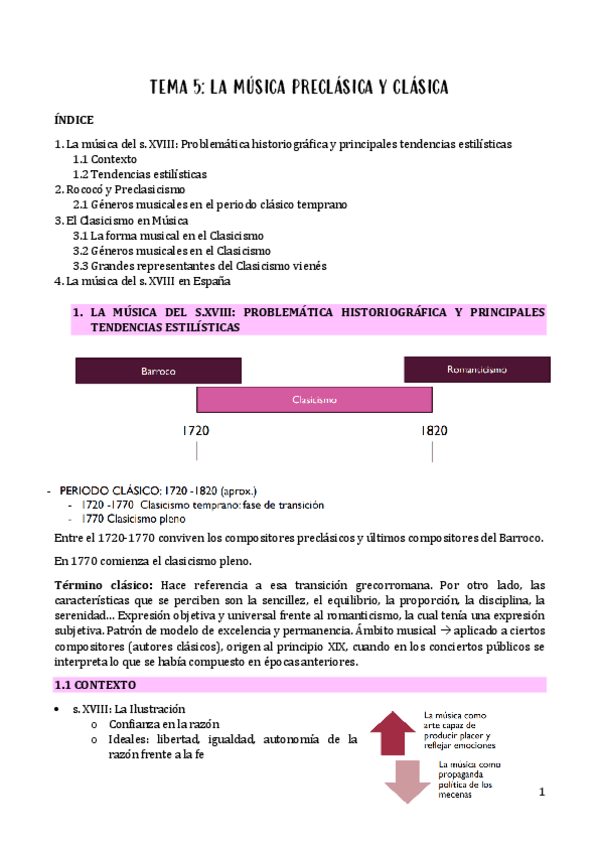 TEMA 5: LA MÚSICA PRECLÁSICA Y CLÁSICA

ÍNDICE

1. La música del s. XVIII: Problemática historiográfica y principales tendencias estilísticas
1.1 Contexto
1.2 Tendencias estilísticas
2. Rococó y Preclasicismo
2.1 Géneros musicales en el periodo clásico temprano
3. El Clasicismo en Música
3.1 La forma musical en el Clasicismo
3.2 Géneros musicales en el Clasicismo
3.3 Grandes representantes del Clasicismo vienés
4. La música del s. XVIII en España

1. LA MÚSICA DEL S.XVIII: PROBLEMÁTICA HISTORIOGRÁFICA Y PRINCIPALES TENDENCIAS ESTILÍSTICAS

Barroco

Romanticismo

Clasicismo

1720

1820

- PERIODO CLÁSICO: 1720 -1820 (aprox.)
- 1720 -1770 Clasicismo temprano: fase de transición
- 1770 Clasicismo pleno

Entre el 1720-1770 conviven los compositores preclásicos y últimos compositores del Barroco.

En 1770 comienza el clasicismo pleno.

Término clásico: Hace referencia a esa transición grecorromana. Por otro lado, las características que se perciben son la sencillez, el equilibrio, la proporción, la disciplina, la serenidad... Expresión objetiva y universal frente al romanticismo, la cual tenía una expresión subjetiva. Patrón de modelo de excelencia y permanencia. Ámbito musical → aplicado a ciertos compositores (autores clásicos), origen al principio XIX, cuando en los conciertos públicos se interpreta lo que se había compuesto en épocas anteriores.

1.1 CONTEXTO

• s. XVIII: La Ilustración
o Confianza en la razón
o Ideales: libertad, igualdad, autonomía de la razón frente a la fe

La música como arte capaz de producir placer y reflejar emociones

La música como propaganda política de los mecenas

1